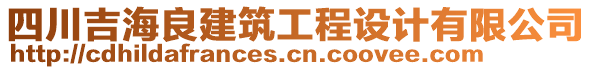 四川吉海良建筑工程设计有限公司
http://cdhildafrances.cn.coovee.com